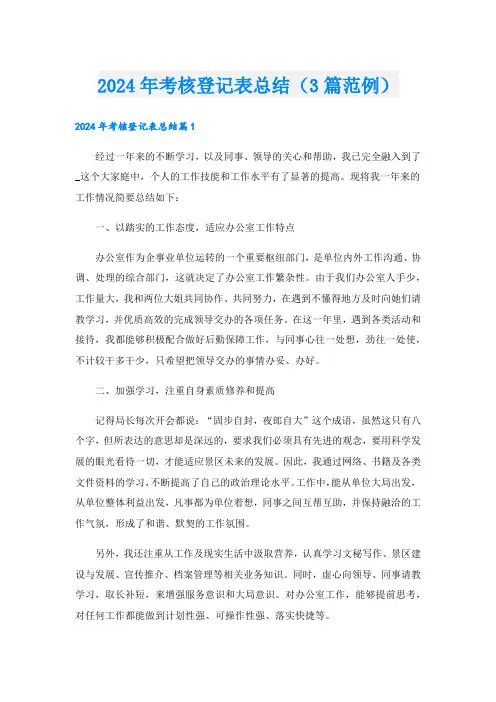 2024年考核登记表总结（3篇范例）

2024年考核登记表总结篇1

经过一年来的不断学习，以及同事、领导的关心和帮助，我已完全融入到了_这个大家庭中，个人的工作技能和工作水平有了显著的提高。现将我一年来的工作情况简要总结如下：

一、以踏实的工作态度，适应办公室工作特点

办公室作为企事业单位运转的一个重要枢纽部门，是单位内外工作沟通、协调、处理的综合部门，这就决定了办公室工作繁杂性。由于我们办公室人手少，工作量大，我和两位大姐共同协作、共同努力，在遇到不懂得地方及时向她们请教学习，并优质高效的完成领导交办的各项任务。在这一年里，遇到各类活动和接待，我都能够积极配合做好后勤保障工作，与同事心往一处想，劲往一处使，不计较干多干少，只希望把领导交办的事情办妥、办好。

二、加强学习，注重自身素质修养和提高

记得局长每次开会都说："固步自封，夜郎自大"这个成语，虽然这只有八个字，但所表达的意思却是深远的，要求我们必须具有先进的观念，要用科学发展的眼光看待一切，才能适应景区未来的发展。因此，我通过网络、书籍及各类文件资料的学习，不断提高了自己的政治理论水平。工作中，能从单位大局出发，从单位整体利益出发，凡事都为单位着想，同事之间互帮互助，并保持融洽的工作气氛，形成了和谐、默契的工作氛围。

另外，我还注重从工作及现实生活中汲取营养，认真学习文秘写作、景区建设与发展、宣传推介、档案管理等相关业务知识。同时，虚心向领导、同事请教学习，取长补短，来增强服务意识和大局意识。对办公室工作，能够提前思考，对任何工作都能做到计划性强、可操作性强、落实快捷等。